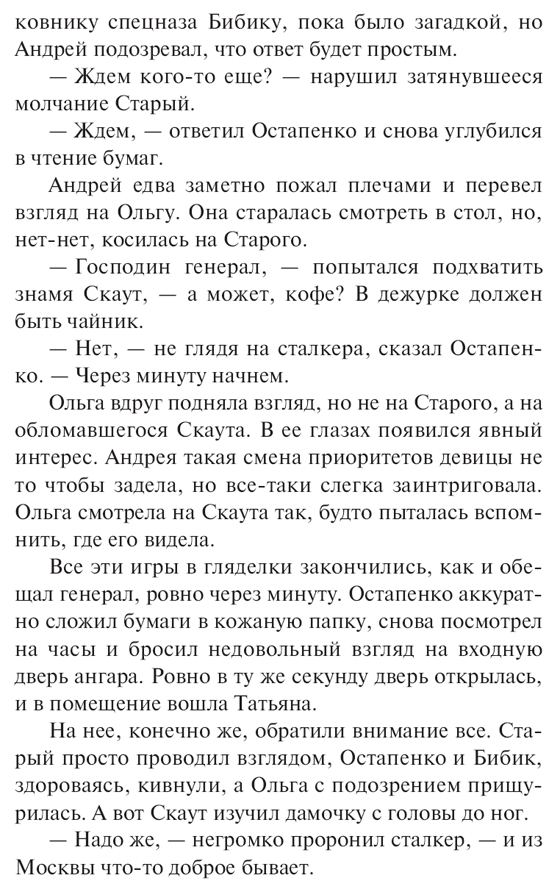 ковнику спецназа Бибику, пока было загадкой, но Андрей подозревал, что ответ будет простым.

— Ждем кого-то еще? — нарушил затянувшееся молчание Старый.

— Ждем, — ответил Остапенко и снова углубился в чтение бумаг.

Андрей едва заметно пожал плечами и перевел взгляд на Ольгу. Она старалась смотреть в стол, но, нет-нет, косилась на Старого.

— Господин генерал, — попытался подхватить знамя Скаут, — а может, кофе? В дежурке должен быть чайник.

— Нет, — не глядя на сталкера, сказал Остапенко. — Через минуту начнем.

Ольга вдруг подняла взгляд, но не на Старого, а на обломавшегося Скаута. В ее глазах появился явный интерес. Андрея такая смена приоритетов девицы не то чтобы задела, но все-таки слегка заинтриговала. Ольга смотрела на Скаута так, будто пыталась вспомнить, где его видела.

Все эти игры в гляделки закончились, как и обещал генерал, ровно через минуту. Остапенко аккуратно сложил бумаги в кожаную папку, снова посмотрел на часы и бросил недовольный взгляд на входную дверь ангара. Ровно в ту же секунду дверь открылась, и в помещение вошла Татьяна.

На нее, конечно же, обратили внимание все. Старый просто проводил взглядом, Остапенко и Бибик, здороваясь, кивнули, а Ольга с подозрением прищурилась. А вот Скаут изучил дамочку с головы до ног.

— Надо же, — негромко проронил сталкер, — и из Москвы что-то доброе бывает.